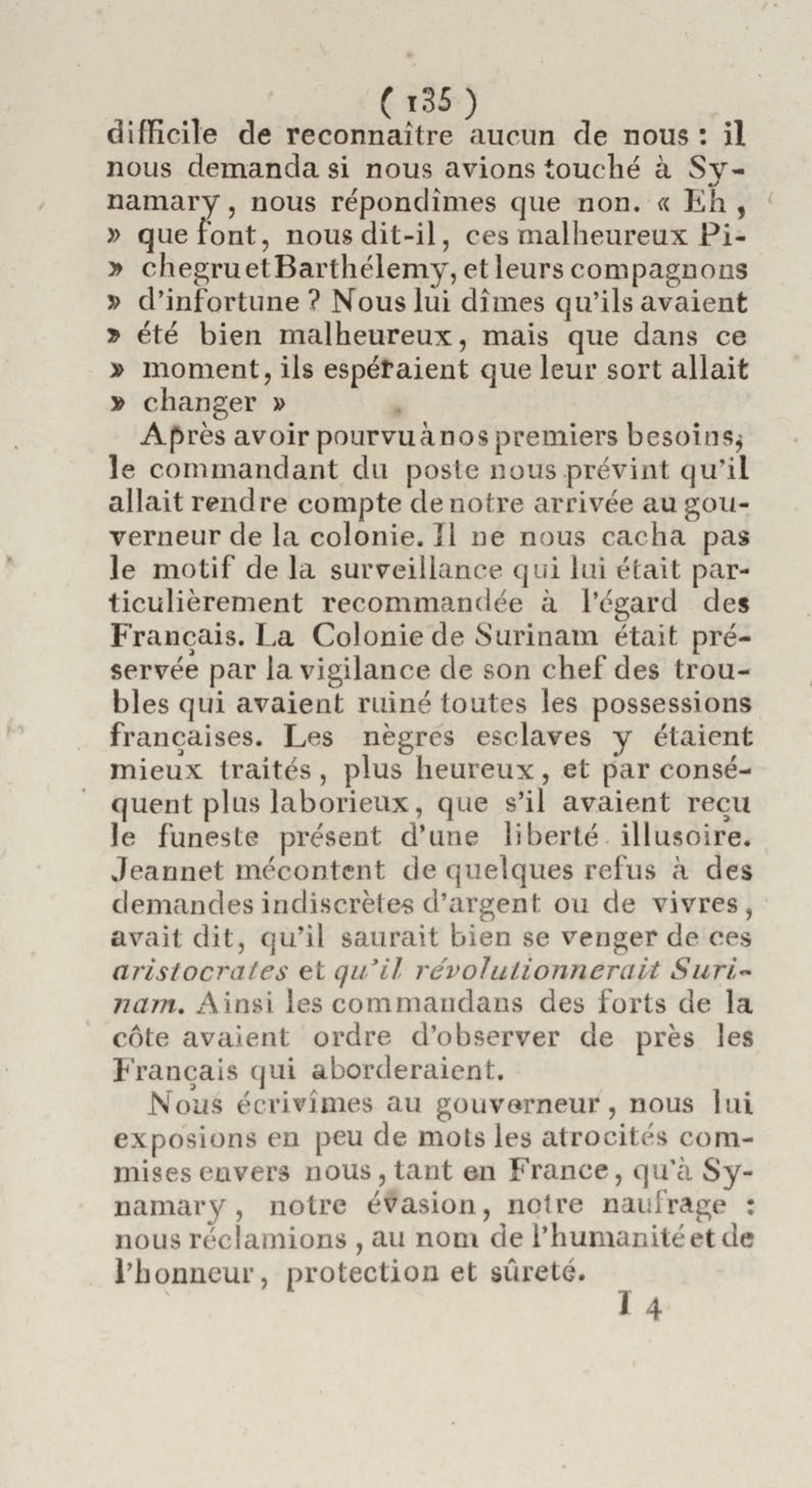 ( 135 )

difficile de reconnaître aucun de nous : il nous demanda si nous avions touché à Synamary, nous répondîmes que non. « Eh, » que font, nous dit-il, ces malheureux Pi- » chegru et Barthélemy, et leurs compagnons » d'infortune ? Nous lui dîmes qu'ils avaient » été bien malheureux, mais que dans ce » moment, ils espéraient que leur sort allait » changer »

Après avoir pourvu à nos premiers besoins, le commandant du poste nous prévint qu'il allait rendre compte de notre arrivée au gouverneur de la colonie. Il ne nous cacha pas le motif de la surveillance qui lui était particulièrement recommandée à l'égard des Français. La Colonie de Surinam était préservée par la vigilance de son chef des troubles qui avaient ruiné toutes les possessions françaises. Les nègres esclaves y étaient mieux traités, plus heureux, et par conséquent plus laborieux, que s'il avaient reçu le funeste présent d'une liberté illusoire. Jeannet mécontent de quelques refus à des demandes indiscrètes d'argent ou de vivres, avait dit, qu'il saurait bien se venger de ces aristocrates et qu'il révolutionnerait Surinam. Ainsi les commandans des forts de la côte avaient ordre d'observer de près les Français qui aborderaient.

Nous écrivîmes au gouverneur, nous lui exposions en peu de mots les atrocités commises envers nous, tant en France, qu'à Synamary, notre évasion, notre naufrage : nous réclamions, au nom de l'humanité et de l'honneur, protection et sûreté.

I 4